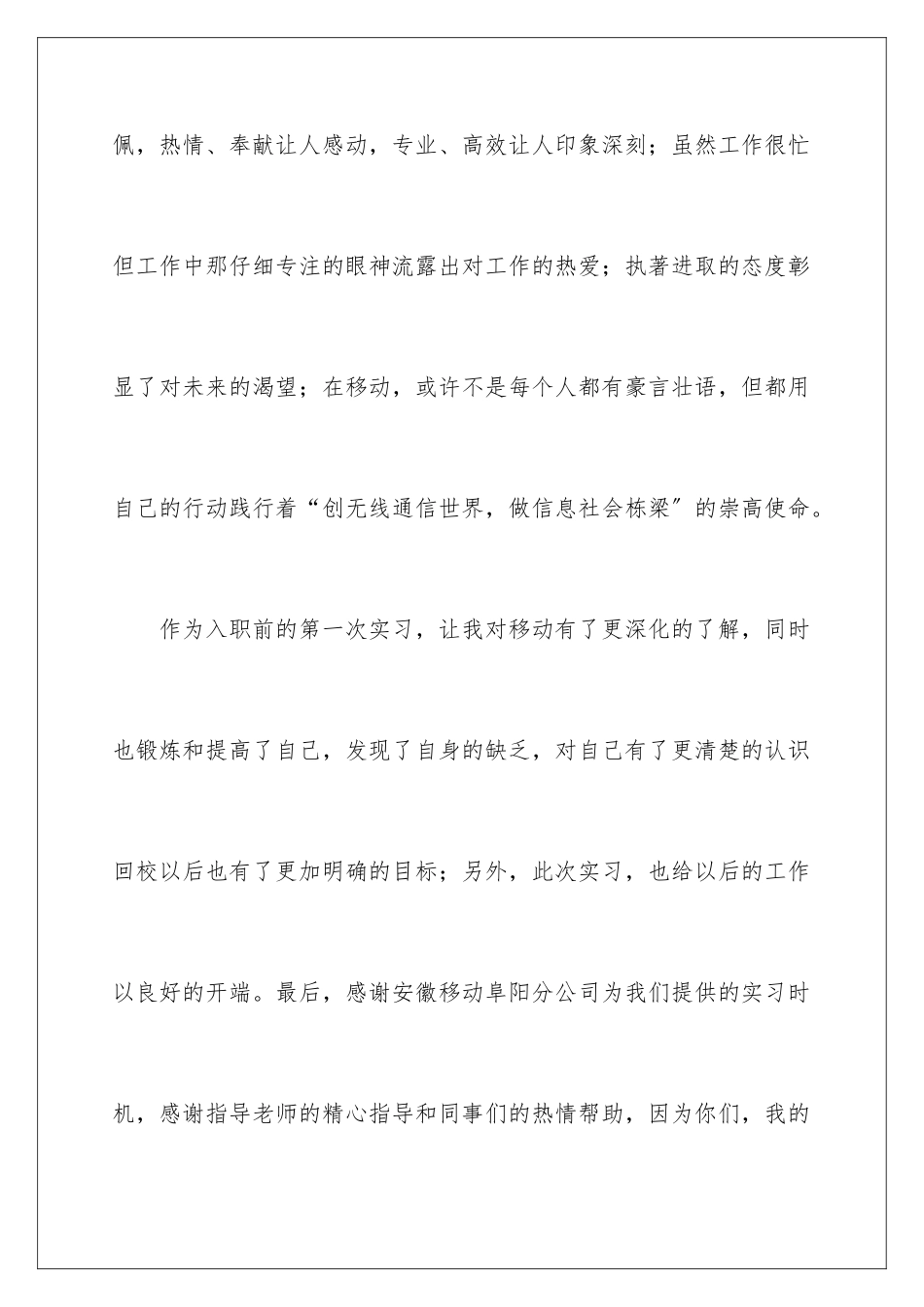 佩，热情、奉献让人感动，专业、高效让人印象深刻；虽然工作很忙但工作中那仔细专注的眼神流露出对工作的热爱；执著进取的态度彰显了对未来的渴望；在移动，或许不是每个人都有豪言壮语，但都用自己的行动践行着“创无线通信世界，做信息社会栋梁”的崇高使命。

作为入职前的第一次实习，让我对移动有了更深化的了解，同时也锻炼和提高了自己，发现了自身的缺乏，对自己有了更清楚的认识回校以后也有了更加明确的目标；另外，此次实习，也给以后的工作以良好的开端。最后，感谢安徽移动阜阳分公司为我们提供的实习时机，感谢指导老师的精心指导和同事们的热情帮助，因为你们，我的